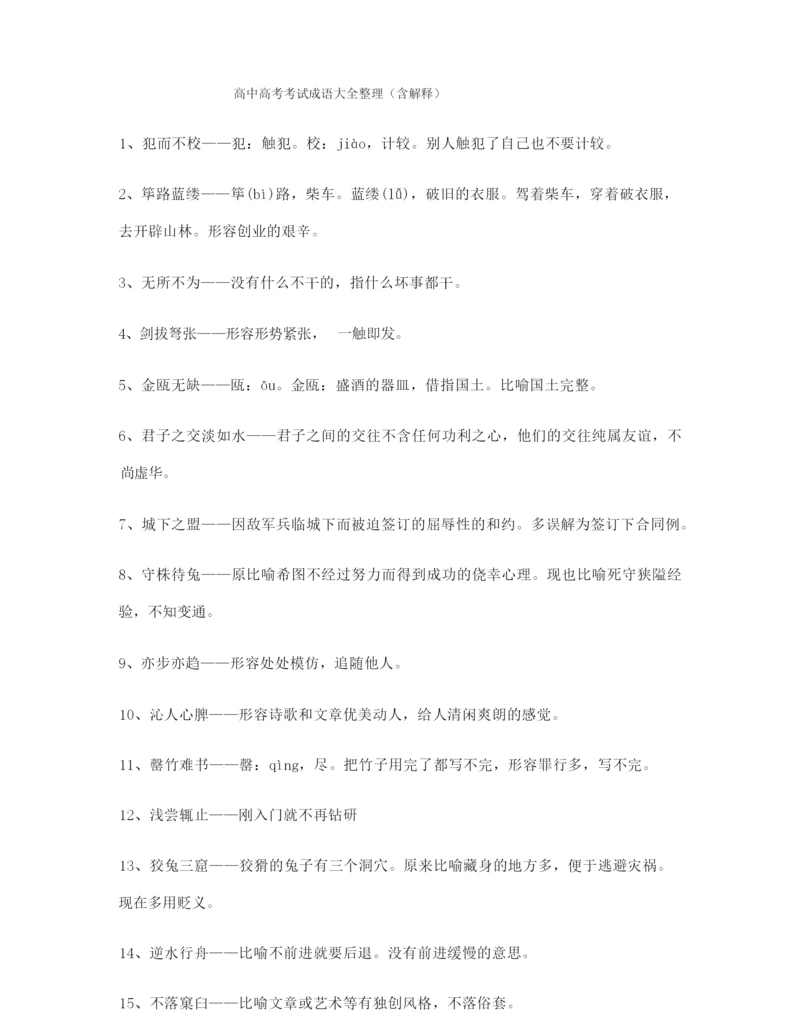 高中高考考试成语大全整理（含解释）

1、犯而不校——犯：触犯。校：jiào，计较。别人触犯了自己也不要计较。

2、筚路蓝缕——筚(bì)路，柴车。蓝缕(lǚ)，破旧的衣服。驾着柴车，穿着破衣服，去开辟山林。形容创业的艰辛。

3、无所不为——没有什么不干的，指什么坏事都干。

4、剑拔弩张——形容形势紧张，　一触即发。

5、金瓯无缺——瓯：ōu。金瓯：盛酒的器皿，借指国土。比喻国土完整。

6、君子之交淡如水——君子之间的交往不含任何功利之心，他们的交往纯属友谊，不尚虚华。

7、城下之盟——因敌军兵临城下而被迫签订的屈辱性的和约。多误解为签订下合同例。

8、守株待兔——原比喻希图不经过努力而得到成功的侥幸心理。现也比喻死守狭隘经验，不知变通。

9、亦步亦趋——形容处处模仿，追随他人。

10、沁人心脾——形容诗歌和文章优美动人，给人清闲爽朗的感觉。

11、罄竹难书——罄：qìng，尽。把竹子用完了都写不完，形容罪行多，写不完。

12、浅尝辄止——刚入门就不再钻研

13、狡兔三窟——狡猾的兔子有三个洞穴。原来比喻藏身的地方多，便于逃避灾祸。现在多用贬义。

14、逆水行舟——比喻不前进就要后退。没有前进缓慢的意思。

15、不落窠臼——比喻文章或艺术等有独创风格，不落俗套。